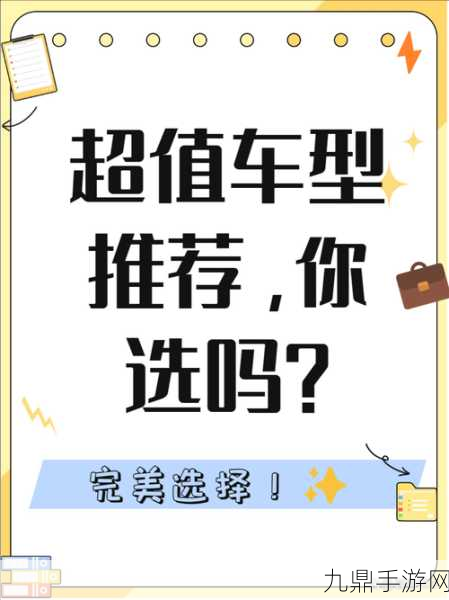 超值车型推荐，你选吗？

完美选择！

九鼎手游网